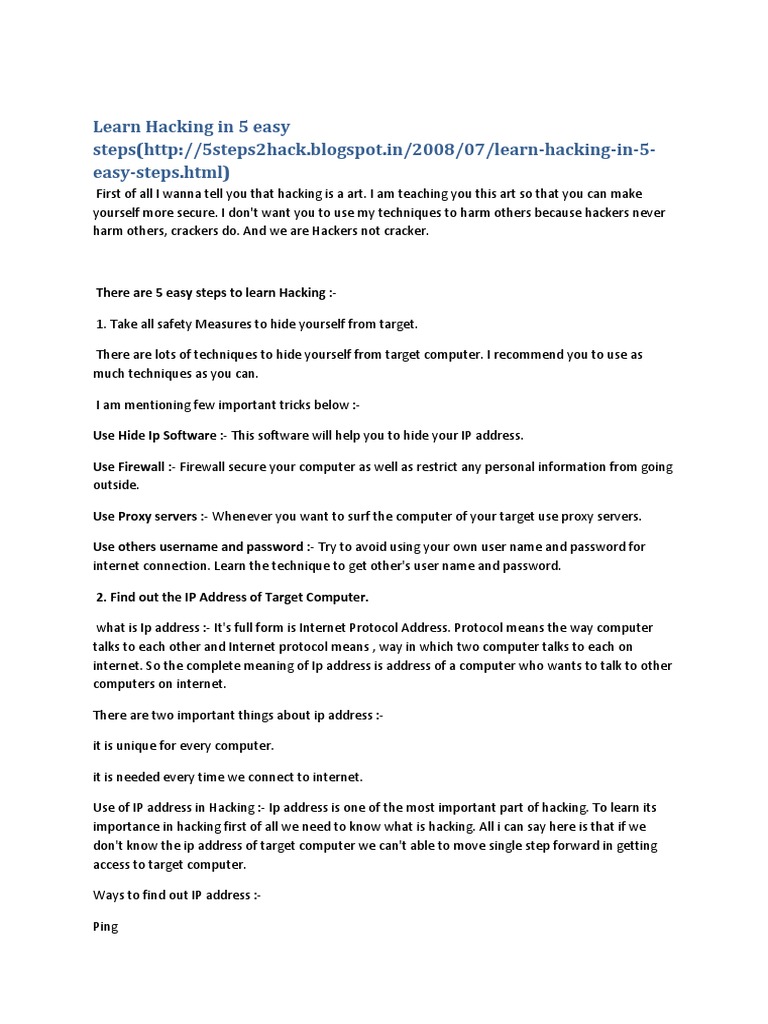 Learn Hacking in 5 easy steps(http://5steps2hack.blogspot.in/2008/07/learn-hacking-in-5-easy-steps.html)

First of all I wanna tell you that hacking is a art. I am teaching you this art so that you can make yourself more secure. I don't want you to use my techniques to harm others because hackers never harm others, crackers do. And we are Hackers not cracker.

There are 5 easy steps to learn Hacking :-

1. Take all safety Measures to hide yourself from target.

There are lots of techniques to hide yourself from target computer. I recommend you to use as much techniques as you can.

I am mentioning few important tricks below :-

Use Hide Ip Software :- This software will help you to hide your IP address.

Use Firewall :- Firewall secure your computer as well as restrict any personal information from going outside.

Use Proxy servers :- Whenever you want to surf the computer of your target use proxy servers.

Use others username and password :- Try to avoid using your own user name and password for internet connection. Learn the technique to get other's user name and password.

2. Find out the IP Address of Target Computer.

what is Ip address :- It's full form is Internet Protocol Address. Protocol means the way computer talks to each other and Internet protocol means , way in which two computer talks to each on internet. So the complete meaning of Ip address is address of a computer who wants to talk to other computers on internet.

There are two important things about ip address :-

it is unique for every computer.

it is needed every time we connect to internet.

Use of IP address in Hacking :- Ip address is one of the most important part of hacking. To learn its importance in hacking first of all we need to know what is hacking. All i can say here is that if we don't know the ip address of target computer we can't able to move single step forward in getting access to target computer.

Ways to find out IP address :-

Ping